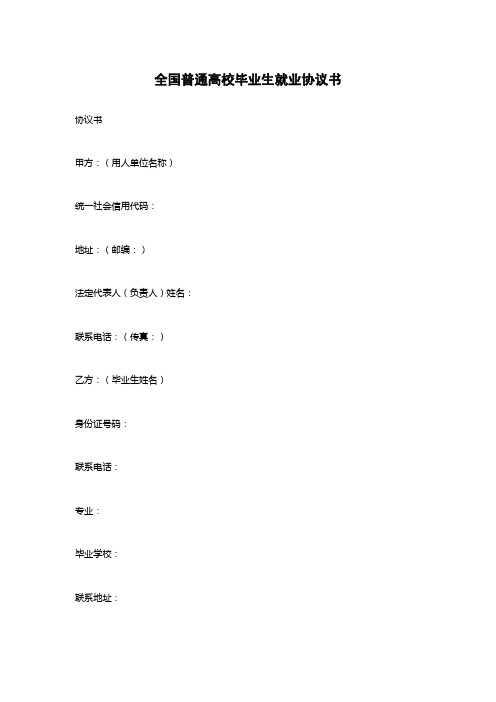 全国普通高校毕业生就业协议书

协议书

甲方：（用人单位名称）

统一社会信用代码：

地址：（邮编：）

法定代表人（负责人）姓名：

联系电话：（传真：）

乙方：（毕业生姓名）

身份证号码：

联系电话：

专业：

毕业学校：

联系地址：